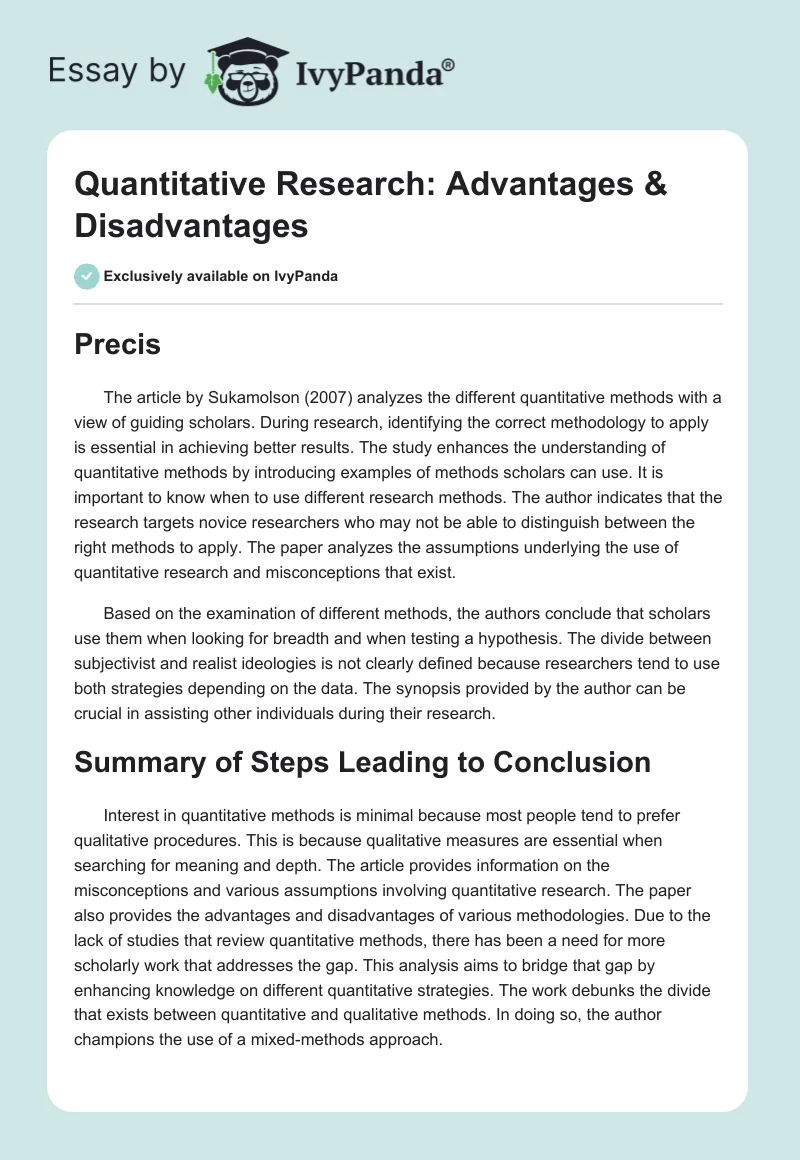 Essay by IvyPanda®

Quantitative Research: Advantages & Disadvantages

Exclusively available on IvyPanda

Precis

The article by Sukamolson (2007) analyzes the different quantitative methods with a view of guiding scholars. During research, identifying the correct methodology to apply is essential in achieving better results. The study enhances the understanding of quantitative methods by introducing examples of methods scholars can use. It is important to know when to use different research methods. The author indicates that the research targets novice researchers who may not be able to distinguish between the right methods to apply. The paper analyzes the assumptions underlying the use of quantitative research and misconceptions that exist.

Based on the examination of different methods, the authors conclude that scholars use them when looking for breadth and when testing a hypothesis. The divide between subjectivist and realist ideologies is not clearly defined because researchers tend to use both strategies depending on the data. The synopsis provided by the author can be crucial in assisting other individuals during their research.

Summary of Steps Leading to Conclusion

Interest in quantitative methods is minimal because most people tend to prefer qualitative procedures. This is because qualitative measures are essential when searching for meaning and depth. The article provides information on the misconceptions and various assumptions involving quantitative research. The paper also provides the advantages and disadvantages of various methodologies. Due to the lack of studies that review quantitative methods, there has been a need for more scholarly work that addresses the gap. This analysis aims to bridge that gap by enhancing knowledge on different quantitative strategies. The work debunks the divide that exists between quantitative and qualitative methods. In doing so, the author champions the use of a mixed-methods approach.